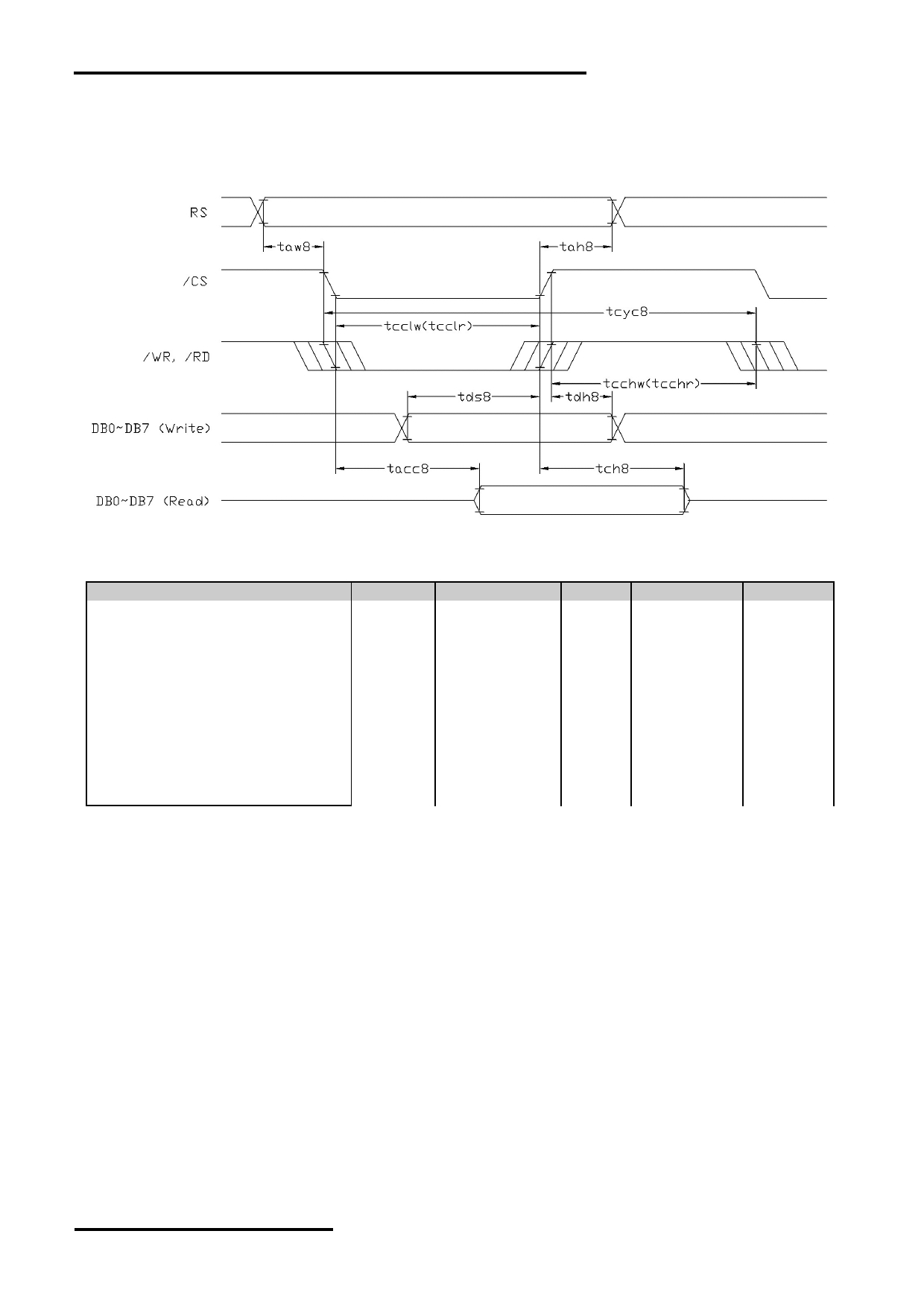 RS

taw8

tah8

/CS

tcyc8

tcclw(tcclr)

/WR, /RD

tcchw(tcchr)

tds8

tdh8

DB0~DB7 (Write)

tacc8

tch8

DB0~DB7 (Read)